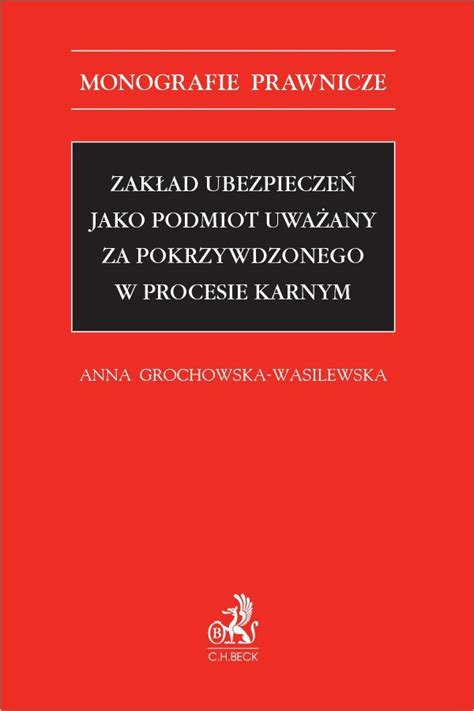 MONOGRAFIE PRAWNICZE

ZAKŁAD UBEZPIECZEŃ JAKO PODMIOT UWAŻANY ZA POKRZYWDZONEGO W PROCESIE KARNYM

ANNA GROCHOWSKA-WASILEWSKA

B

C.H.BECK